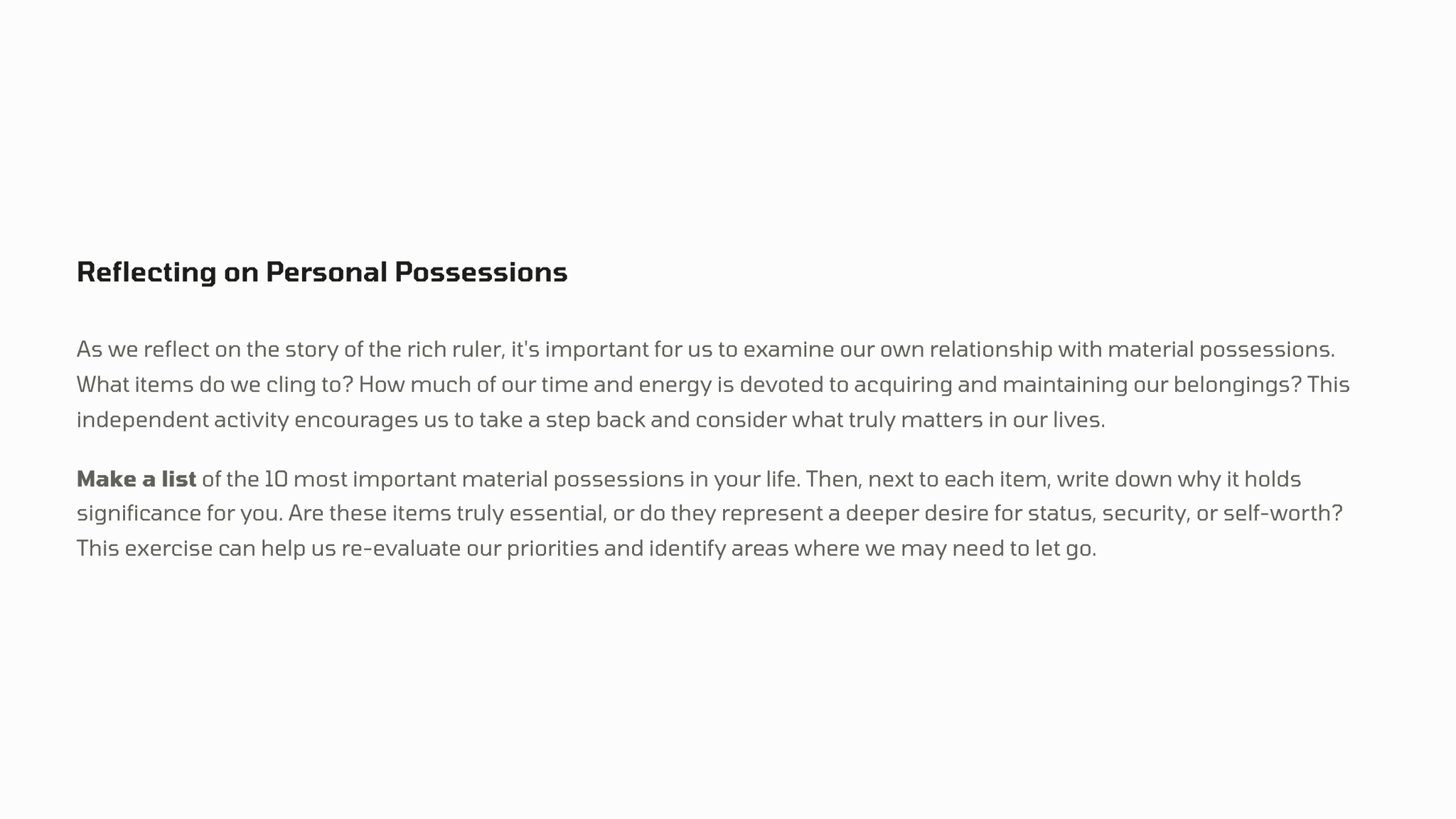 Reflecting on Personal Possessions

As we reflect on the story of the rich ruler, it's important for us to examine our own relationship with material possessions. What items do we cling to? How much of our time and energy is devoted to acquiring and maintaining our belongings? This independent activity encourages us to take a step back and consider what truly matters in our lives.

Make a list of the 10 most important material possessions in your life. Then, next to each item, write down why it holds significance for you. Are these items truly essential, or do they represent a deeper desire for status, security, or self-worth? This exercise can help us re-evaluate our priorities and identify areas where we may need to let go.